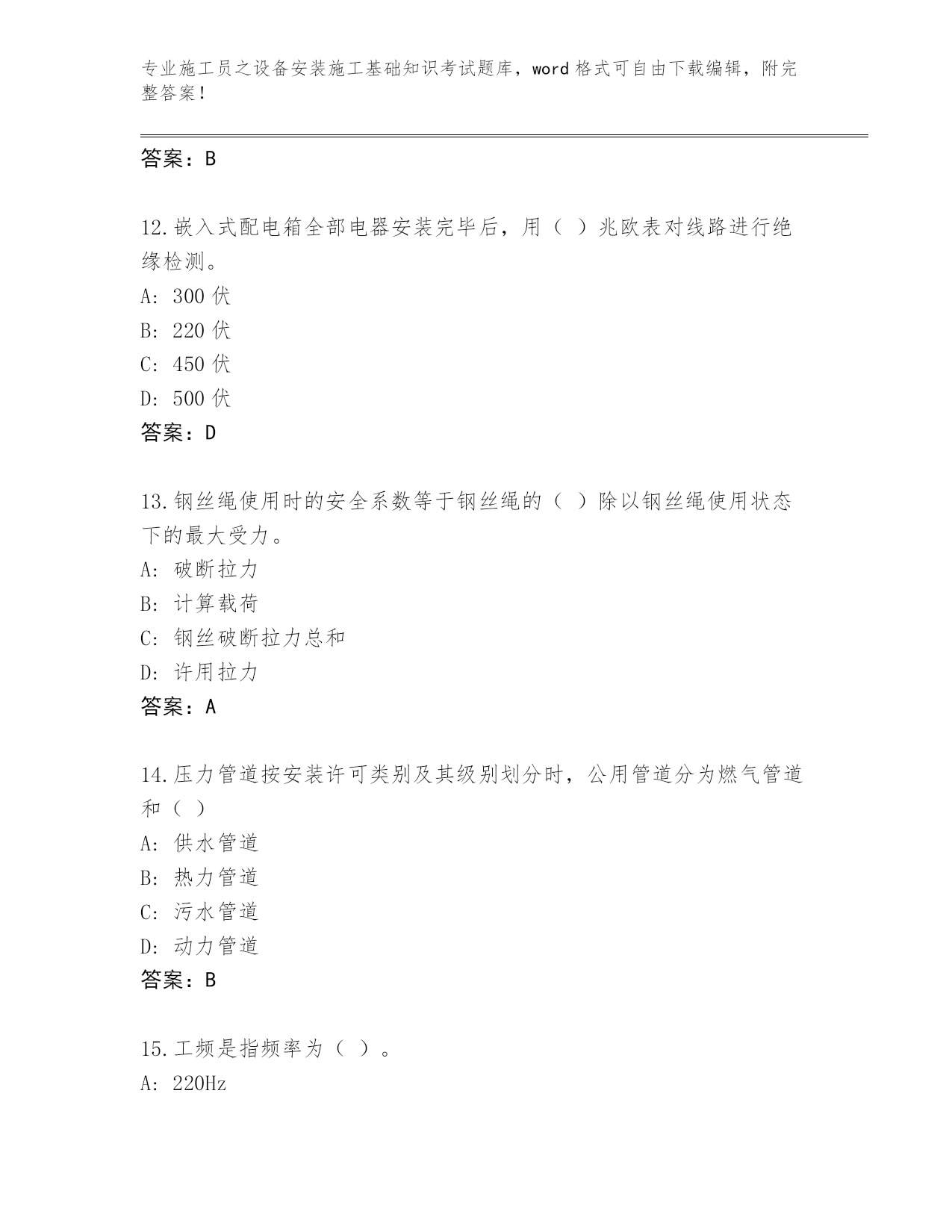 专业施工员之设备安装施工基础知识考试题库，word 格式可自由下载编辑，附完整答案！

答案：B

12.嵌入式配电箱全部电器安装完毕后，用（ ）兆欧表对线路进行绝缘检测。
A: 300 伏
B: 220 伏
C: 450 伏
D: 500 伏
答案：D

13.钢丝绳使用时的安全系数等于钢丝绳的（ ）除以钢丝绳使用状态下的最大受力。
A: 破断拉力
B: 计算载荷
C: 钢丝破断拉力总和
D: 许用拉力
答案：A

14.压力管道按安装许可类别及其级别划分时，公用管道分为燃气管道和（ ）
A: 供水管道
B: 热力管道
C: 污水管道
D: 动力管道
答案：B

15.工频是指频率为（ ）。
A: 220Hz